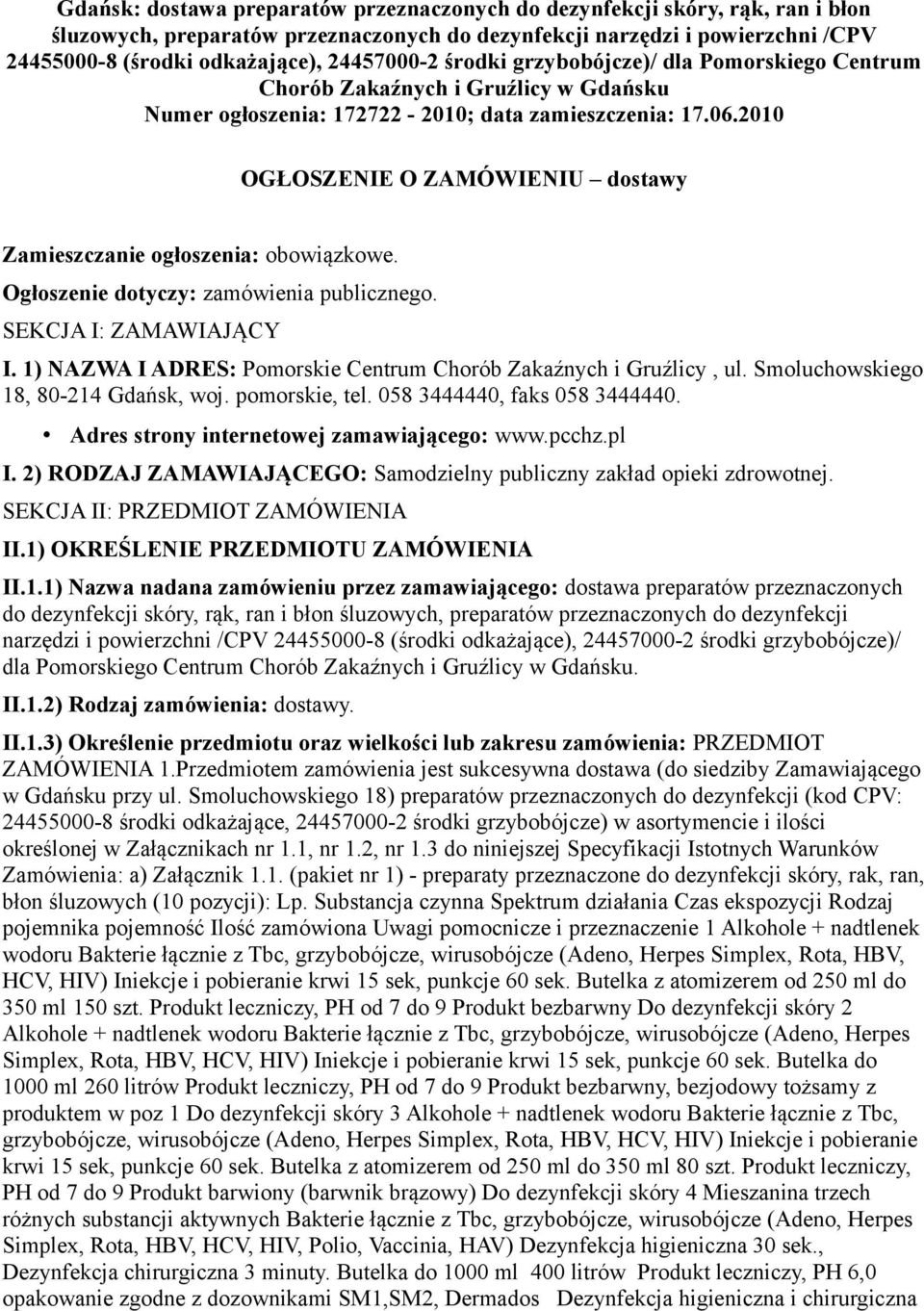 Gdańsk: dostawa preparatów przeznaczonych do dezynfekcji skóry, rąk, ran i błon śluzowych, preparatów przeznaczonych do dezynfekcji narzędzi i powierzchni /CPV 24455000-8 (środki odkażające), 24457000-2 środki grzybobójcze)/ dla Pomorskiego Centrum Chorób Zakaźnych i Gruźlicy w Gdańsku
Numer ogłoszenia: 172722 - 2010; data zamieszczenia: 17.06.2010

OGŁOSZENIE O ZAMÓWIENIU – dostawy

Zamieszczanie ogłoszenia: obowiązkowe.

Ogłoszenie dotyczy: zamówienia publicznego.

SEKCJA I: ZAMAWIAJĄCY

I. 1) NAZWA I ADRES: Pomorskie Centrum Chorób Zakaźnych i Gruźlicy , ul. Smoluchowskiego 18, 80-214 Gdańsk, woj. pomorskie, tel. 058 3444440, faks 058 3444440.

• Adres strony internetowej zamawiającego: www.pcchz.pl

I. 2) RODZAJ ZAMAWIAJĄCEGO: Samodzielny publiczny zakład opieki zdrowotnej.

SEKCJA II: PRZEDMIOT ZAMÓWIENIA

II.1) OKREŚLENIE PRZEDMIOTU ZAMÓWIENIA

II.1.1) Nazwa nadana zamówieniu przez zamawiającego: dostawa preparatów przeznaczonych do dezynfekcji skóry, rąk, ran i błon śluzowych, preparatów przeznaczonych do dezynfekcji narzędzi i powierzchni /CPV 24455000-8 (środki odkażające), 24457000-2 środki grzybobójcze)/ dla Pomorskiego Centrum Chorób Zakaźnych i Gruźlicy w Gdańsku.

II.1.2) Rodzaj zamówienia: dostawy.

II.1.3) Określenie przedmiotu oraz wielkości lub zakresu zamówienia: PRZEDMIOT ZAMÓWIENIA 1.Przedmiotem zamówienia jest sukcesywna dostawa (do siedziby Zamawiającego w Gdańsku przy ul. Smoluchowskiego 18) preparatów przeznaczonych do dezynfekcji (kod CPV: 24455000-8 środki odkażające, 24457000-2 środki grzybobójcze) w asortymencie i ilości określonej w Załącznikach nr 1.1, nr 1.2, nr 1.3 do niniejszej Specyfikacji Istotnych Warunków Zamówienia: a) Załącznik 1.1. (pakiet nr 1) - preparaty przeznaczone do dezynfekcji skóry, rak, ran, błon śluzowych (10 pozycji): Lp. Substancja czynna Spektrum działania Czas ekspozycji Rodzaj pojemnika pojemność Ilość zamówiona Uwagi pomocnicze i przeznaczenie 1 Alkohole + nadtlenek wodoru Bakterie łącznie z Tbc, grzybobójcze, wirusobójcze (Adeno, Herpes Simplex, Rota, HBV, HCV, HIV) Iniekcje i pobieranie krwi 15 sek, punkcje 60 sek. Butelka z atomizerem od 250 ml do 350 ml 150 szt. Produkt leczniczy, PH od 7 do 9 Produkt bezbarwny Do dezynfekcji skóry 2 Alkohole + nadtlenek wodoru Bakterie łącznie z Tbc, grzybobójcze, wirusobójcze (Adeno, Herpes Simplex, Rota, HBV, HCV, HIV) Iniekcje i pobieranie krwi 15 sek, punkcje 60 sek. Butelka do 1000 ml 260 litrów Produkt leczniczy, PH od 7 do 9 Produkt bezbarwny, bezjodowy tożsamy z produktem w poz 1 Do dezynfekcji skóry 3 Alkohole + nadtlenek wodoru Bakterie łącznie z Tbc, grzybobójcze, wirusobójcze (Adeno, Herpes Simplex, Rota, HBV, HCV, HIV) Iniekcje i pobieranie krwi 15 sek, punkcje 60 sek. Butelka z atomizerem od 250 ml do 350 ml 80 szt. Produkt leczniczy, PH od 7 do 9 Produkt barwiony (barwnik brązowy) Do dezynfekcji skóry 4 Mieszanina trzech różnych substancji aktywnych Bakterie łącznie z Tbc, grzybobójcze, wirusobójcze (Adeno, Herpes Simplex, Rota, HBV, HCV, HIV, Polio, Vaccinia, HAV) Dezynfekcja higieniczna 30 sek., Dezynfekcja chirurgiczna 3 minuty. Butelka do 1000 ml 400 litrów Produkt leczniczy, PH 6,0 opakowanie zgodne z dozownikami SM1,SM2, Dermados Dezynfekcja higieniczna i chirurgiczna